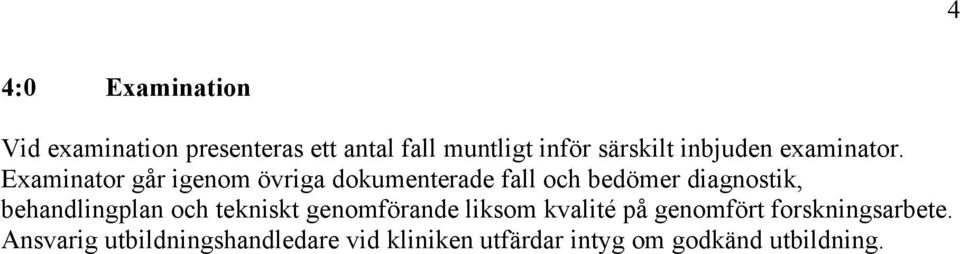 4

4:0 Examination

Vid examination presenteras ett antal fall muntligt inför särskilt inbjuden examinator. Examinator går igenom övriga dokumenterade fall och bedömer diagnostik, behandlingplan och tekniskt genomförande liksom kvalité på genomfört forskningsarbete. Ansvarig utbildningshandledare vid kliniken utfärdar intyg om godkänd utbildning.